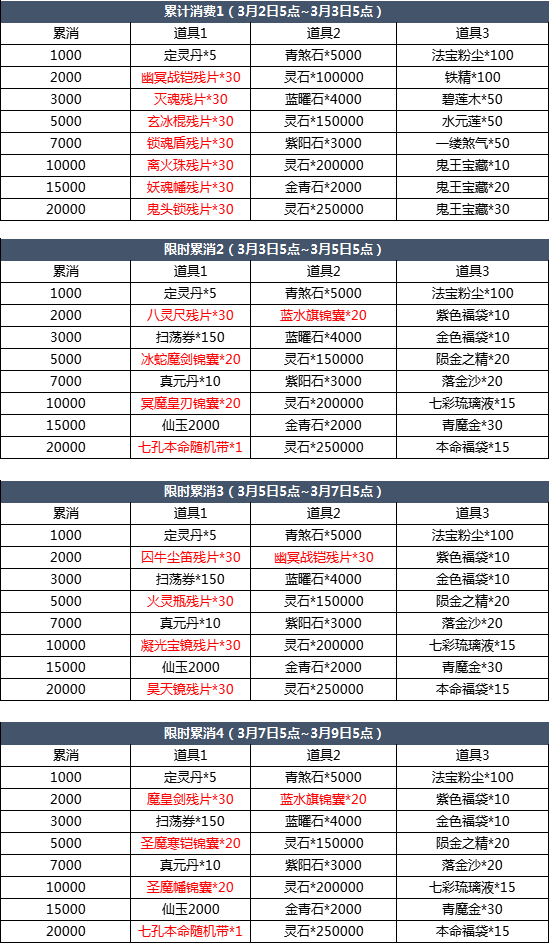 累计消费1（3月2日5点~3月3日5点）

| 累消 | 道具1 | 道具2 | 道具3 |
|---|---|---|---|
| 1000 | 定灵丹*5 | 青煞石*5000 | 法宝粉尘*100 |
| 2000 | 幽冥战铠残片*30 | 灵石*100000 | 铁精*100 |
| 3000 | 灭魂残片*30 | 蓝曜石*4000 | 碧莲木*50 |
| 5000 | 玄冰棍残片*30 | 灵石*150000 | 水元莲*50 |
| 7000 | 锁魂盾残片*30 | 紫阳石*3000 | 一缕煞气*50 |
| 10000 | 离火珠残片*30 | 灵石*200000 | 鬼王宝藏*10 |
| 15000 | 妖魂幡残片*30 | 金青石*2000 | 鬼王宝藏*20 |
| 20000 | 鬼头锁残片*30 | 灵石*250000 | 鬼王宝藏*30 |

限时累消2（3月3日5点~3月5日5点）

| 累消 | 道具1 | 道具2 | 道具3 |
|---|---|---|---|
| 1000 | 定灵丹*5 | 青煞石*5000 | 法宝粉尘*100 |
| 2000 | 八灵尺残片*30 | 蓝水旗锦囊*20 | 紫色福袋*10 |
| 3000 | 扫荡券*150 | 蓝曜石*4000 | 金色福袋*10 |
| 5000 | 冰蛇魔剑锦囊*20 | 灵石*150000 | 陨金之精*20 |
| 7000 | 真元丹*10 | 紫阳石*3000 | 落金沙*20 |
| 10000 | 冥魔皇刃锦囊*20 | 灵石*200000 | 七彩琉璃液*15 |
| 15000 | 仙玉2000 | 金青石*2000 | 青魔金*30 |
| 20000 | 七孔本命随机带*1 | 灵石*250000 | 本命福袋*15 |

限时累消3（3月5日5点~3月7日5点）

| 累消 | 道具1 | 道具2 | 道具3 |
|---|---|---|---|
| 1000 | 定灵丹*5 | 青煞石*5000 | 法宝粉尘*100 |
| 2000 | 囚牛尘笛残片*30 | 幽冥战铠残片*30 | 紫色福袋*10 |
| 3000 | 扫荡券*150 | 蓝曜石*4000 | 金色福袋*10 |
| 5000 | 火灵瓶残片*30 | 灵石*150000 | 陨金之精*20 |
| 7000 | 真元丹*10 | 紫阳石*3000 | 落金沙*20 |
| 10000 | 凝光宝镜残片*30 | 灵石*200000 | 七彩琉璃液*15 |
| 15000 | 仙玉2000 | 金青石*2000 | 青魔金*30 |
| 20000 | 昊天镜残片*30 | 灵石*250000 | 本命福袋*15 |

限时累消4（3月7日5点~3月9日5点）

| 累消 | 道具1 | 道具2 | 道具3 |
|---|---|---|---|
| 1000 | 定灵丹*5 | 青煞石*5000 | 法宝粉尘*100 |
| 2000 | 魔皇剑残片*30 | 蓝水旗锦囊*20 | 紫色福袋*10 |
| 3000 | 扫荡券*150 | 蓝曜石*4000 | 金色福袋*10 |
| 5000 | 圣魔寒铠锦囊*20 | 灵石*150000 | 陨金之精*20 |
| 7000 | 真元丹*10 | 紫阳石*3000 | 落金沙*20 |
| 10000 | 圣魔幡锦囊*20 | 灵石*200000 | 七彩琉璃液*15 |
| 15000 | 仙玉2000 | 金青石*2000 | 青魔金*30 |
| 20000 | 七孔本命随机带*1 | 灵石*250000 | 本命福袋*15 |